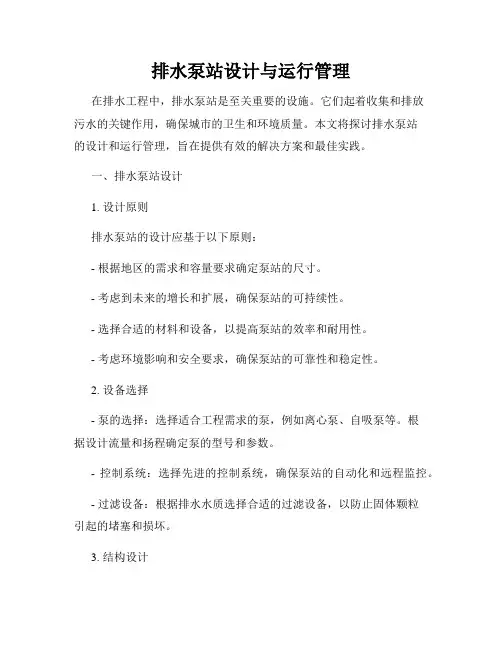 排水泵站设计与运行管理

在排水工程中，排水泵站是至关重要的设施。它们起着收集和排放污水的关键作用，确保城市的卫生和环境质量。本文将探讨排水泵站的设计和运行管理，旨在提供有效的解决方案和最佳实践。

一、排水泵站设计

1. 设计原则

排水泵站的设计应基于以下原则：

- 根据地区的需求和容量要求确定泵站的尺寸。

- 考虑到未来的增长和扩展，确保泵站的可持续性。

- 选择合适的材料和设备，以提高泵站的效率和耐用性。

- 考虑环境影响和安全要求，确保泵站的可靠性和稳定性。

2. 设备选择

- 泵的选择：选择适合工程需求的泵，例如离心泵、自吸泵等。根据设计流量和扬程确定泵的型号和参数。

- 控制系统：选择先进的控制系统，确保泵站的自动化和远程监控。

- 过滤设备：根据排水水质选择合适的过滤设备，以防止固体颗粒引起的堵塞和损坏。

3. 结构设计